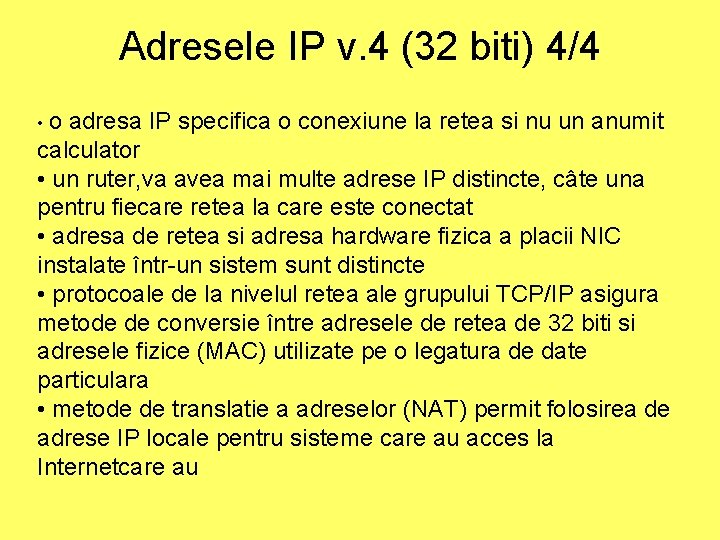 Adresele IP v.4 (32 biti) 4/4

• o adresa IP specifica o conexiune la retea si nu un anumit calculator
• un ruter,va avea mai multe adrese IP distincte, câte una pentru fiecare retea la care este conectat
• adresa de retea si adresa hardware fizica a placii NIC instalate într-un sistem sunt distincte
• protocoale de la nivelul retea ale grupului TCP/IP asigura metode de conversie între adresele de retea de 32 biti si adresele fizice (MAC) utilizate pe o legatura de date particulara
• metode de translatie a adreselor (NAT) permit folosirea de adrese IP locale pentru sisteme care au acces la Internetcare au